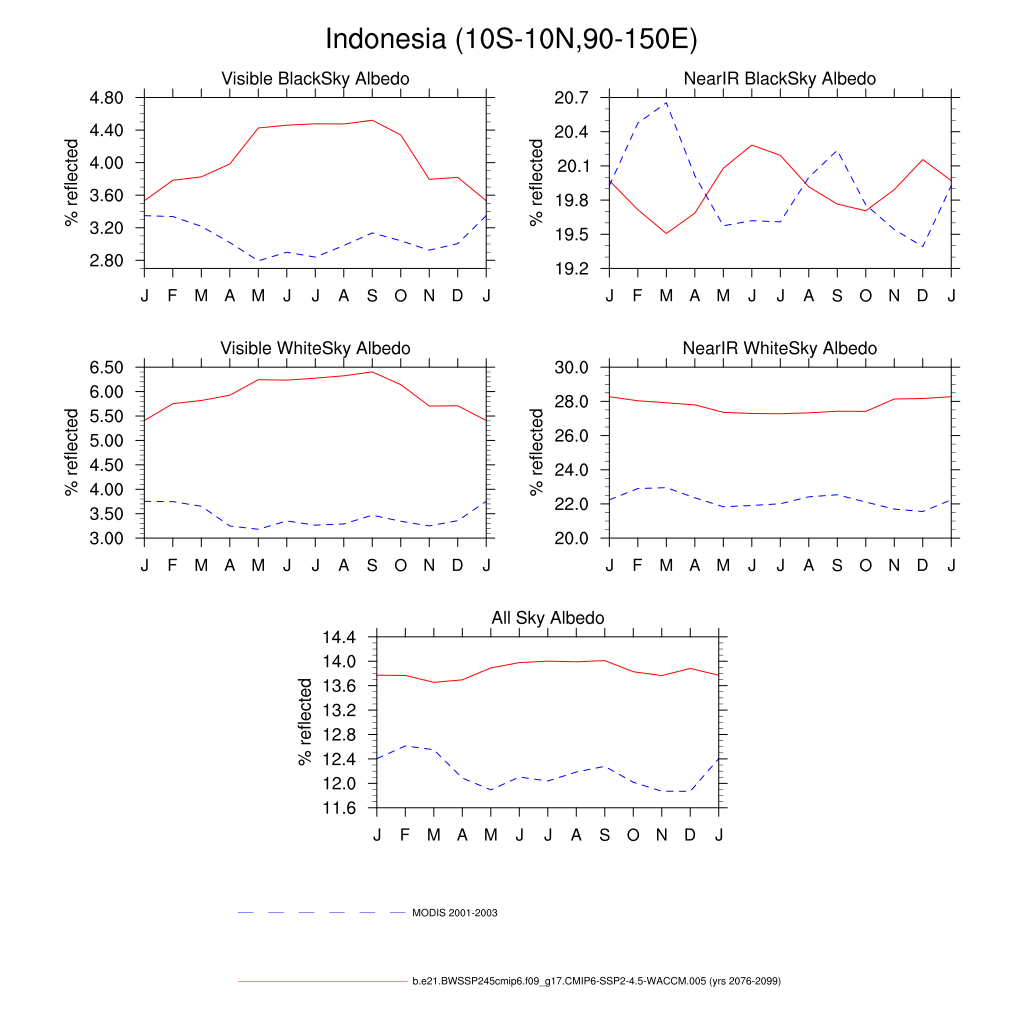 Indonesia (10S-10N,90-150E)

Visible BlackSky Albedo

% reflected

4.80
4.40
4.00
3.60
3.20
2.80

J F M A M J J A S O N D J

NearIR BlackSky Albedo

% reflected

20.7
20.4
20.1
19.8
19.5
19.2

J F M A M J J A S O N D J

Visible WhiteSky Albedo

% reflected

6.50
6.00
5.50
5.00
4.50
4.00
3.50
3.00

J F M A M J J A S O N D J

NearIR WhiteSky Albedo

% reflected

30.0
28.0
26.0
24.0
22.0
20.0

J F M A M J J A S O N D J

All Sky Albedo

% reflected

14.4
14.0
13.6
13.2
12.8
12.4
12.0
11.6

J F M A M J J A S O N D J

MODIS 2001-2003

b.e21.BWSSP245cmip6.f09_g17.CMIP6-SSP2-4.5-WACCM.005 (yrs 2076-2099)